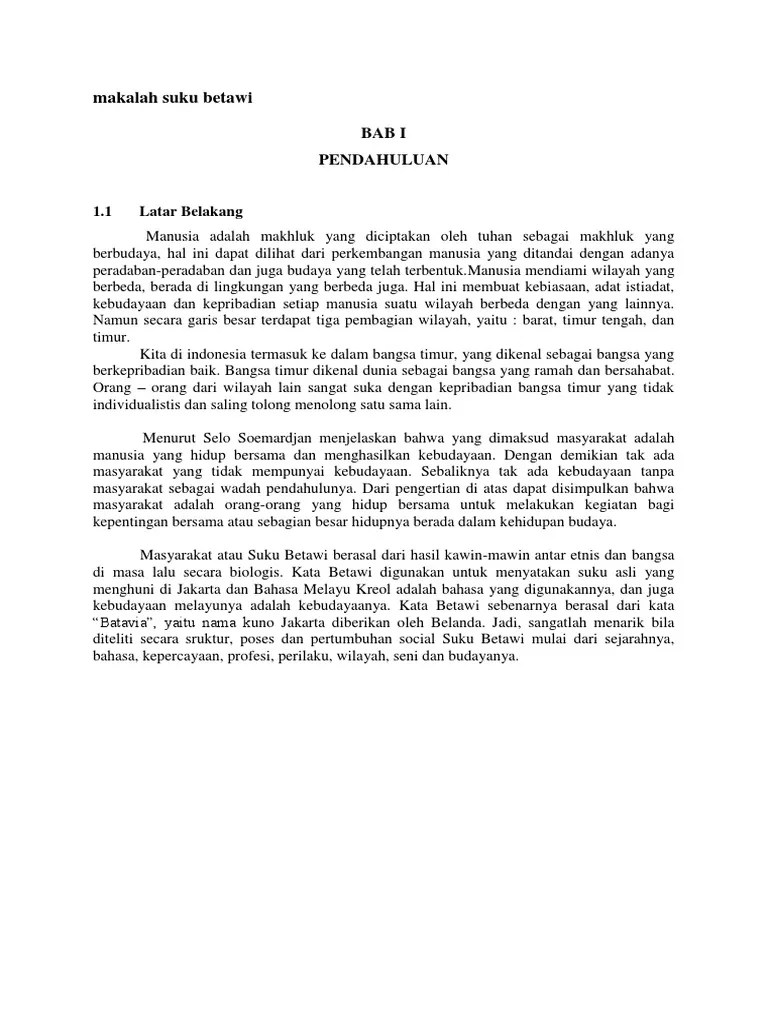 makalah suku betawi

BAB I

PENDAHULUAN

1.1 Latar Belakang

Manusia adalah makhluk yang diciptakan oleh tuhan sebagai makhluk yang berbudaya, hal ini dapat dilihat dari perkembangan manusia yang ditandai dengan adanya peradaban-peradaban dan juga budaya yang telah terbentuk.Manusia mendiami wilayah yang berbeda, berada di lingkungan yang berbeda juga. Hal ini membuat kebiasaan, adat istiadat, kebudayaan dan kepribadian setiap manusia suatu wilayah berbeda dengan yang lainnya. Namun secara garis besar terdapat tiga pembagian wilayah, yaitu : barat, timur tengah, dan timur.

Kita di indonesia termasuk ke dalam bangsa timur, yang dikenal sebagai bangsa yang berkepribadian baik. Bangsa timur dikenal dunia sebagai bangsa yang ramah dan bersahabat. Orang – orang dari wilayah lain sangat suka dengan kepribadian bangsa timur yang tidak individualistis dan saling tolong menolong satu sama lain.

Menurut Selo Soemardjan menjelaskan bahwa yang dimaksud masyarakat adalah manusia yang hidup bersama dan menghasilkan kebudayaan. Dengan demikian tak ada masyarakat yang tidak mempunyai kebudayaan. Sebaliknya tak ada kebudayaan tanpa masyarakat sebagai wadah pendahulunya. Dari pengertian di atas dapat disimpulkan bahwa masyarakat adalah orang-orang yang hidup bersama untuk melakukan kegiatan bagi kepentingan bersama atau sebagian besar hidupnya berada dalam kehidupan budaya.

Masyarakat atau Suku Betawi berasal dari hasil kawin-mawin antar etnis dan bangsa di masa lalu secara biologis. Kata Betawi digunakan untuk menyatakan suku asli yang menghuni di Jakarta dan Bahasa Melayu Kreol adalah bahasa yang digunakannya, dan juga kebudayaan melayunya adalah kebudayaanya. Kata Betawi sebenarnya berasal dari kata "Batavia", yaitu nama kuno Jakarta diberikan oleh Belanda. Jadi, sangatlah menarik bila diteliti secara sruktur, poses dan pertumbuhan social Suku Betawi mulai dari sejarahnya, bahasa, kepercayaan, profesi, perilaku, wilayah, seni dan budayanya.